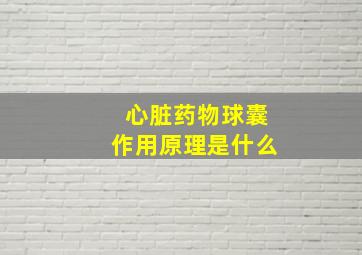 心脏药物球囊
作用原理是什么